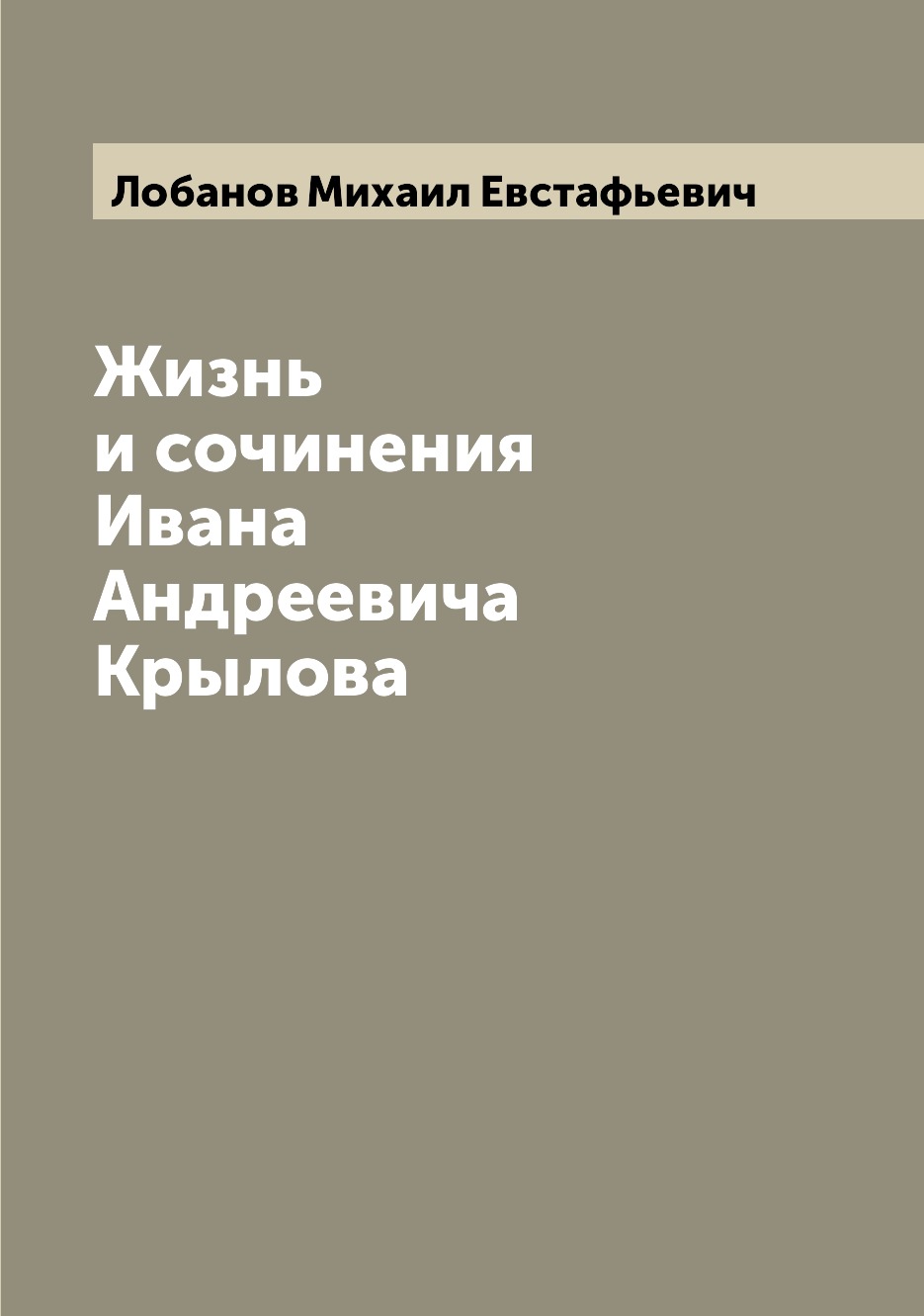 Лобанов Михаил Евстафьевич

Жизнь и сочинения Ивана Андреевича Крылова